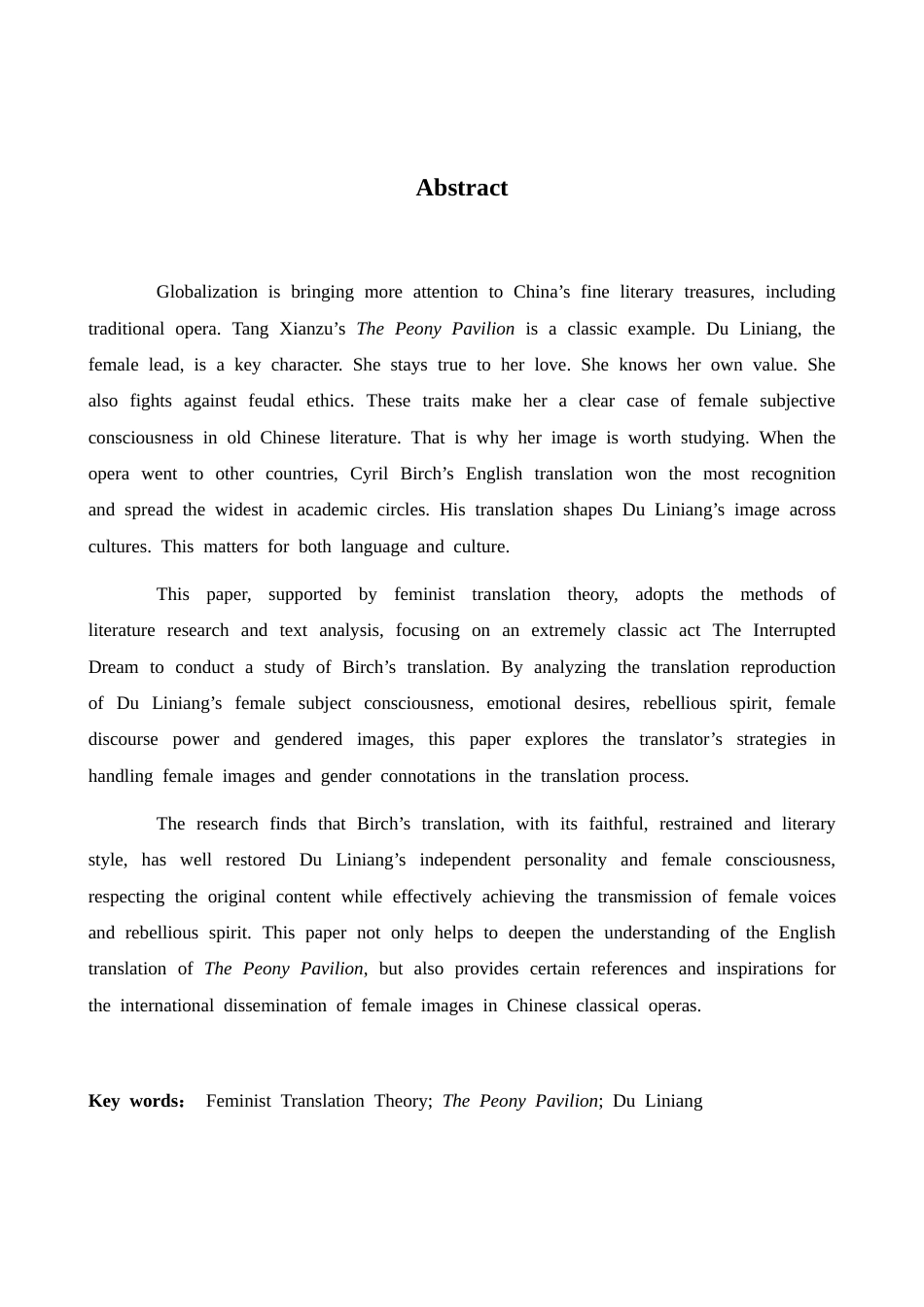 Abstract

Globalization is bringing more attention to China's fine literary treasures, including traditional opera. Tang Xianzu's The Peony Pavilion is a classic example. Du Liniang, the female lead, is a key character. She stays true to her love. She knows her own value. She also fights against feudal ethics. These traits make her a clear case of female subjective consciousness in old Chinese literature. That is why her image is worth studying. When the opera went to other countries, Cyril Birch's English translation won the most recognition and spread the widest in academic circles. His translation shapes Du Liniang's image across cultures. This matters for both language and culture.

This paper, supported by feminist translation theory, adopts the methods of literature research and text analysis, focusing on an extremely classic act The Interrupted Dream to conduct a study of Birch's translation. By analyzing the translation reproduction of Du Liniang's female subject consciousness, emotional desires, rebellious spirit, female discourse power and gendered images, this paper explores the translator's strategies in handling female images and gender connotations in the translation process.

The research finds that Birch's translation, with its faithful, restrained and literary style, has well restored Du Liniang's independent personality and female consciousness, respecting the original content while effectively achieving the transmission of female voices and rebellious spirit. This paper not only helps to deepen the understanding of the English translation of The Peony Pavilion, but also provides certain references and inspirations for the international dissemination of female images in Chinese classical operas.

Key words： Feminist Translation Theory; The Peony Pavilion; Du Liniang